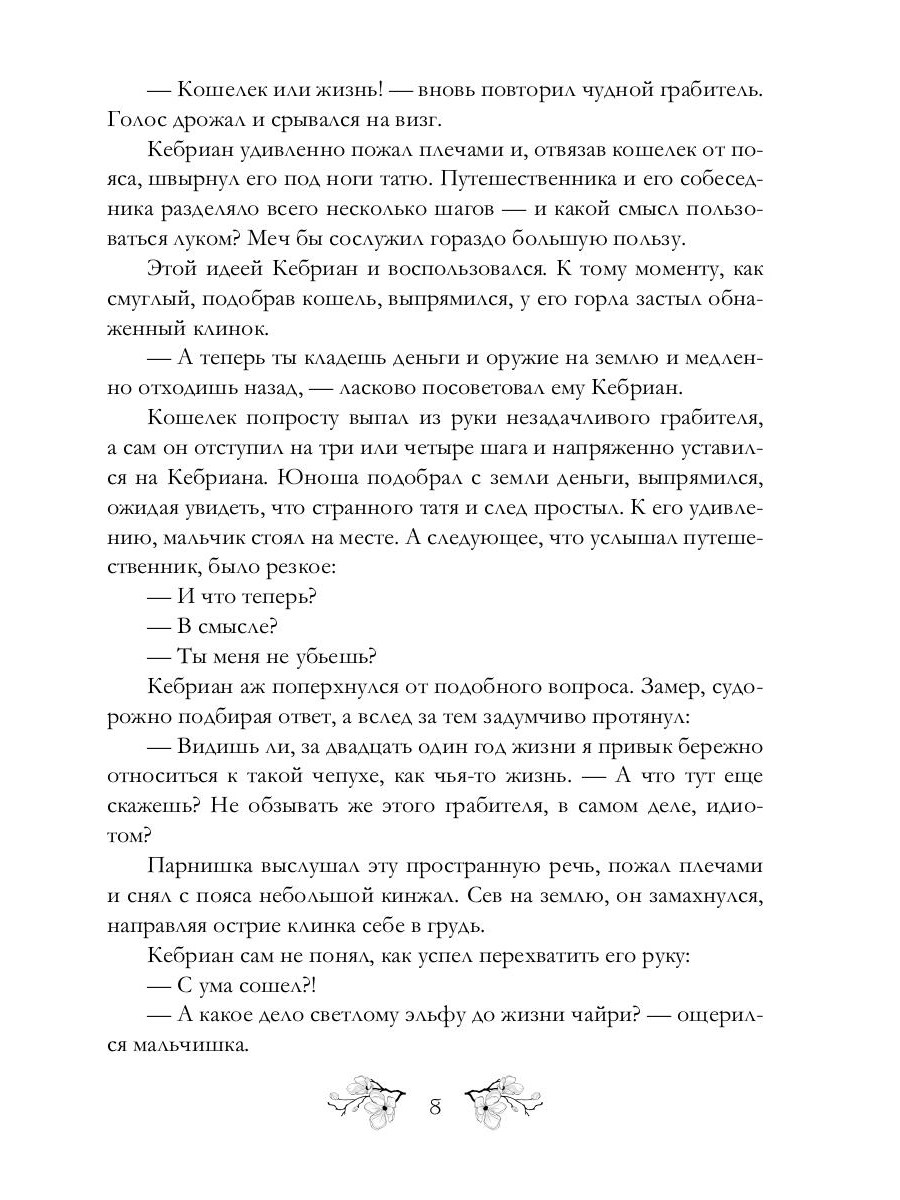 — Кошелек или жизнь! — вновь повторил чудной грабитель. Голос дрожал и срывался на визг.

Кебриан удивленно пожал плечами и, отвязав кошелек от пояса, швырнул его под ноги татю. Путешественника и его собеседника разделяло всего несколько шагов — и какой смысл пользоваться луком? Меч бы сослужил гораздо большую пользу.

Этой идеей Кебриан и воспользовался. К тому моменту, как смуглый, подобрав кошель, выпрямился, у его горла застыл обнаженный клинок.

— А теперь ты кладешь деньги и оружие на землю и медленно отходишь назад, — ласково посоветовал ему Кебриан.

Кошелек попросту выпал из руки незадачливого грабителя, а сам он отступил на три или четыре шага и напряженно уставился на Кебриана. Юноша подобрал с земли деньги, выпрямился, ожидая увидеть, что странного татя и след простыл. К его удивлению, мальчик стоял на месте. А следующее, что услышал путешественник, было резкое:

— И что теперь?

— В смысле?

— Ты меня не убьешь?

Кебриан аж поперхнулся от подобного вопроса. Замер, судорожно подбирая ответ, а вслед за тем задумчиво протянул:

— Видишь ли, за двадцать один год жизни я привык бережно относиться к такой чепухе, как чья-то жизнь. — А что тут еще скажешь? Не обзывать же этого грабителя, в самом деле, идиотом?

Парнишка выслушал эту пространную речь, пожал плечами и снял с пояса небольшой кинжал. Сев на землю, он замахнулся, направляя острие клинка себе в грудь.

Кебриан сам не понял, как успел перехватить его руку:

— С ума сошел?!

— А какое дело светлому эльфу до жизни чайри? — ощерился мальчишка.

8